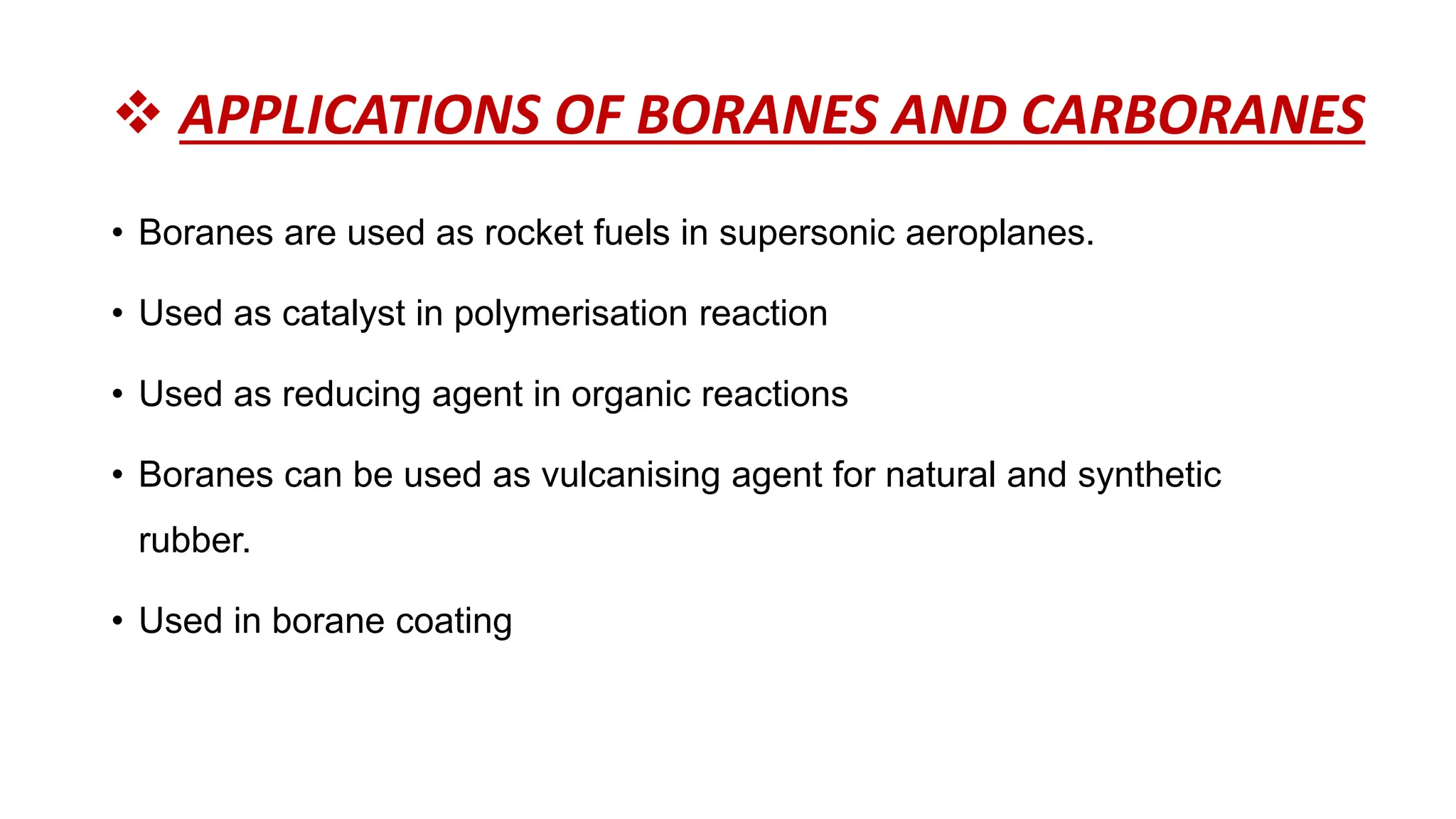 ❖ APPLICATIONS OF BORANES AND CARBORANES

• Boranes are used as rocket fuels in supersonic aeroplanes.

• Used as catalyst in polymerisation reaction

• Used as reducing agent in organic reactions

• Boranes can be used as vulcanising agent for natural and synthetic rubber.

• Used in borane coating